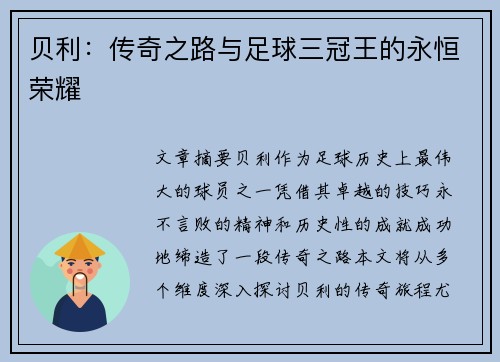 贝利：传奇之路与足球三冠王的永恒荣耀

文章摘要贝利作为足球历史上最伟大的球员之一凭借其卓越的技巧永不言败的精神和历史性的成就成功地缔造了一段传奇之路本文将从多个维度深入探讨贝利的传奇旅程尤